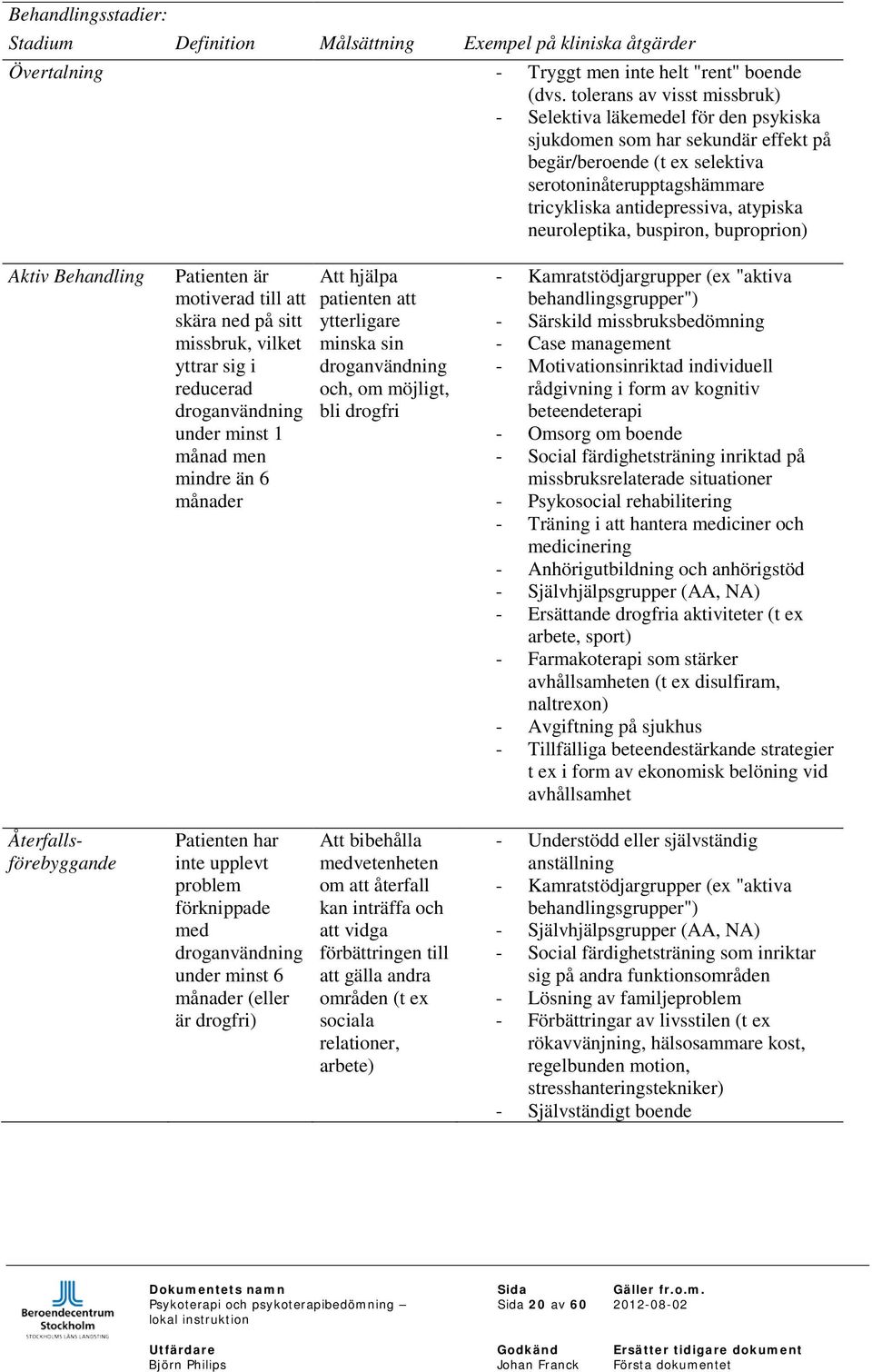 Behandlingsstadier:

| Stadium | Definition | Målsättning | Exempel på kliniska åtgärder |
|---|---|---|---|
| Övertalning | | | - Tryggt men inte helt "rent" boende (dvs. tolerans av visst missbruk)<br>- Selektiva läkemedel för den psykiska sjukdomen som har sekundär effekt på begär/beroende (t ex selektiva serotoninåterupptagshämmare tricykliska antidepressiva, atypiska neuroleptika, buspiron, buproprion) |
| Aktiv Behandling | Patienten är motiverad till att skära ned på sitt missbruk, vilket yttrar sig i reducerad droganvändning under minst 1 månad men mindre än 6 månader | Att hjälpa patienten att ytterligare minska sin droganvändning och, om möjligt, bli drogfri | - Kamratstödjargrupper (ex "aktiva behandlingsgrupper")<br>- Särskild missbruksbedömning<br>- Case management<br>- Motivationsinriktad individuell rådgivning i form av kognitiv beteendeterapi<br>- Omsorg om boende<br>- Social färdighetsträning inriktad på missbruksrelaterade situationer<br>- Psykosocial rehabilitering<br>- Träning i att hantera mediciner och medicinering<br>- Anhörigutbildning och anhörigstöd<br>- Självhjälpsgrupper (AA, NA)<br>- Ersättande drogfria aktiviteter (t ex arbete, sport)<br>- Farmakoterapi som stärker avhållsamheten (t ex disulfiram, naltrexon)<br>- Avgiftning på sjukhus<br>- Tillfälliga beteendestärkande strategier t ex i form av ekonomisk belöning vid avhållsamhet |
| Återfalls-förebyggande | Patienten har inte upplevt problem förknippade med droganvändning under minst 6 månader (eller är drogfri) | Att bibehålla medvetenheten om att återfall kan inträffa och att vidga förbättringen till att gälla andra områden (t ex sociala relationer, arbete) | - Understödd eller självständig anställning<br>- Kamratstödjargrupper (ex "aktiva behandlingsgrupper")<br>- Självhjälpsgrupper (AA, NA)<br>- Social färdighetsträning som inriktar sig på andra funktionsområden<br>- Lösning av familjeproblem<br>- Förbättringar av livsstilen (t ex rökavvänjning, hälsosammare kost, regelbunden motion, stresshanteringstekniker)<br>- Självständigt boende |

Beroendecentrum Stockholm
STOCKHOLMS LÄNS LANDSTING

Dokumentets namn
Psykoterapi och psykoterapibedömning – lokal instruktion

Sida
Sida 20 av 60

Gäller fr.o.m.
2012-08-02

Utfärdare
Björn Philips

Godkänd
Johan Franck

Ersätter tidigare dokument
Första dokumentet